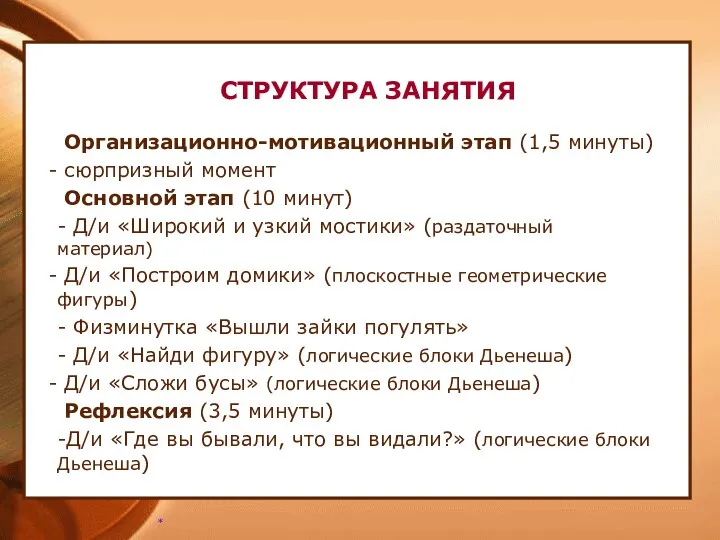 СТРУКТУРА ЗАНЯТИЯ

Организационно-мотивационный этап (1,5 минуты)
- сюрпризный момент
Основной этап (10 минут)
- Д/и «Широкий и узкий мостики» (раздаточный материал)
- Д/и «Построим домики» (плоскостные геометрические фигуры)
- Физминутка «Вышли зайки погулять»
- Д/и «Найди фигуру» (логические блоки Дьенеша)
- Д/и «Сложи бусы» (логические блоки Дьенеша)
Рефлексия (3,5 минуты)
-Д/и «Где вы бывали, что вы видали?» (логические блоки Дьенеша)

*